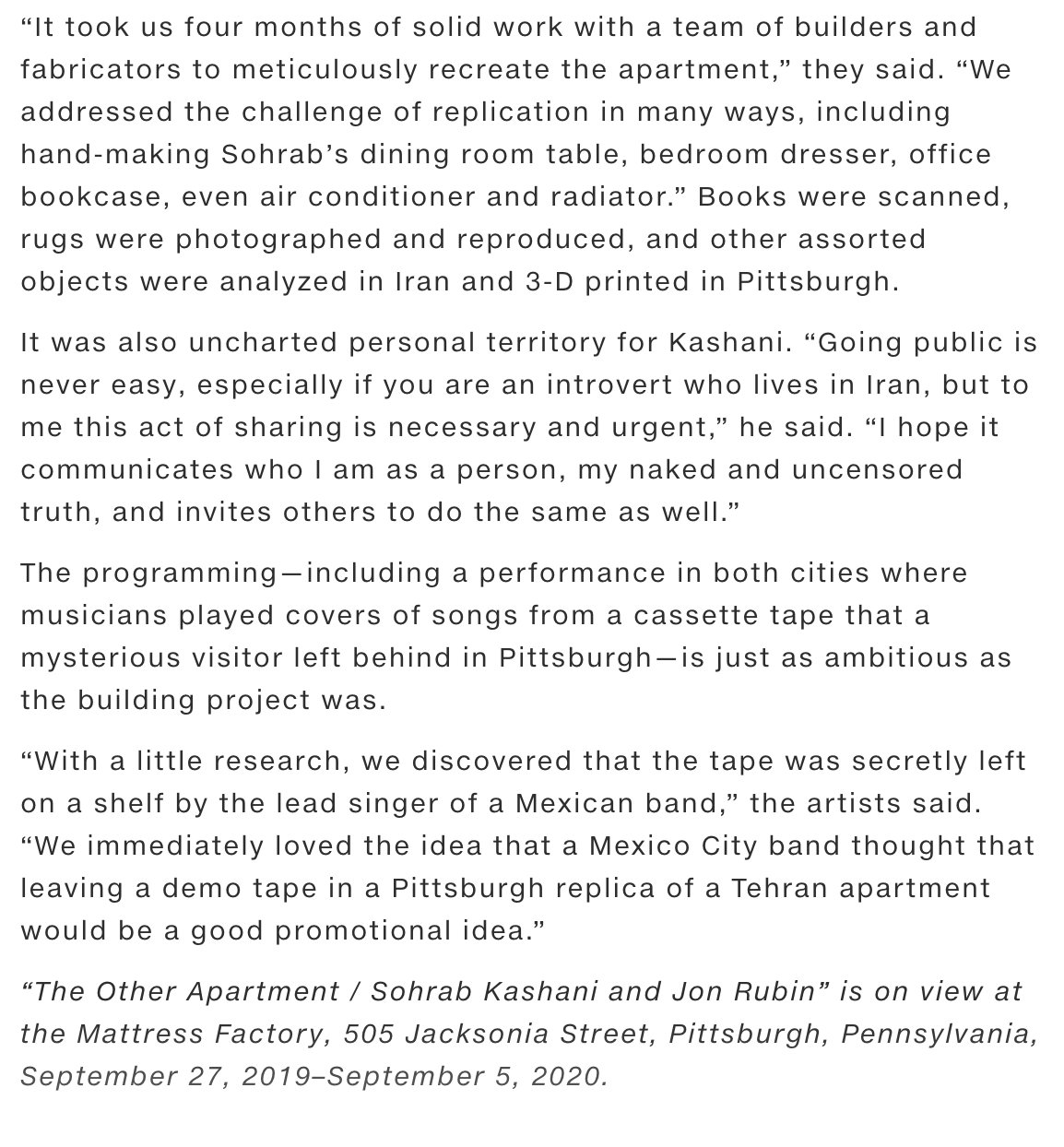 “It took us four months of solid work with a team of builders and fabricators to meticulously recreate the apartment,” they said. “We addressed the challenge of replication in many ways, including hand-making Sohrab’s dining room table, bedroom dresser, office bookcase, even air conditioner and radiator.” Books were scanned, rugs were photographed and reproduced, and other assorted objects were analyzed in Iran and 3-D printed in Pittsburgh.

It was also uncharted personal territory for Kashani. “Going public is never easy, especially if you are an introvert who lives in Iran, but to me this act of sharing is necessary and urgent,” he said. “I hope it communicates who I am as a person, my naked and uncensored truth, and invites others to do the same as well.”

The programming—including a performance in both cities where musicians played covers of songs from a cassette tape that a mysterious visitor left behind in Pittsburgh—is just as ambitious as the building project was.

“With a little research, we discovered that the tape was secretly left on a shelf by the lead singer of a Mexican band,” the artists said. “We immediately loved the idea that a Mexico City band thought that leaving a demo tape in a Pittsburgh replica of a Tehran apartment would be a good promotional idea.”

“The Other Apartment / Sohrab Kashani and Jon Rubin” is on view at the Mattress Factory, 505 Jacksonia Street, Pittsburgh, Pennsylvania, September 27, 2019–September 5, 2020.